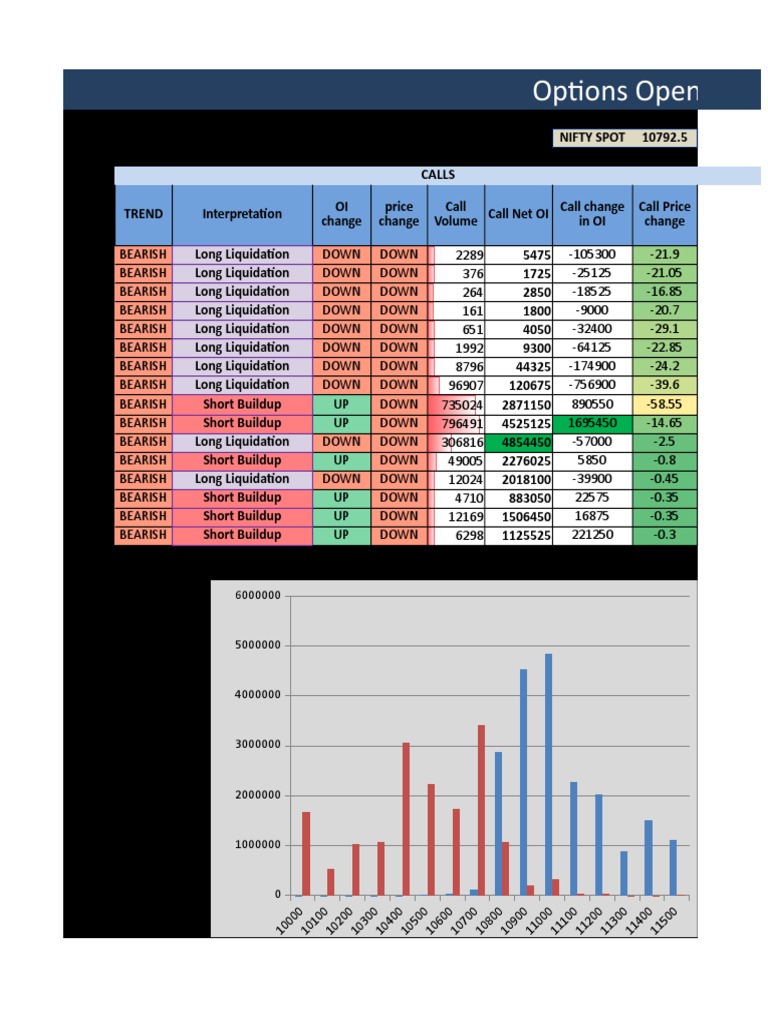 Options Open

NIFTY SPOT 10792.5

CALLS

| TREND | Interpretation | OI change | price change | Call Volume | Call Net OI | Call change in OI | Call Price change |
|---|---|---|---|---|---|---|---|
| BEARISH | Long Liquidation | DOWN | DOWN | 2289 | 5475 | -105300 | -21.9 |
| BEARISH | Long Liquidation | DOWN | DOWN | 376 | 1725 | -25125 | -21.05 |
| BEARISH | Long Liquidation | DOWN | DOWN | 264 | 2850 | -18525 | -16.85 |
| BEARISH | Long Liquidation | DOWN | DOWN | 161 | 1800 | -9000 | -20.7 |
| BEARISH | Long Liquidation | DOWN | DOWN | 651 | 4050 | -32400 | -29.1 |
| BEARISH | Long Liquidation | DOWN | DOWN | 1992 | 9300 | -64125 | -22.85 |
| BEARISH | Long Liquidation | DOWN | DOWN | 8796 | 44325 | -174900 | -24.2 |
| BEARISH | Long Liquidation | DOWN | DOWN | 96907 | 120675 | -756900 | -39.6 |
| BEARISH | Short Buildup | UP | DOWN | 735024 | 2871150 | 890550 | -58.55 |
| BEARISH | Short Buildup | UP | DOWN | 796491 | 4525125 | 1695450 | -14.65 |
| BEARISH | Long Liquidation | DOWN | DOWN | 306816 | 4854450 | -57000 | -2.5 |
| BEARISH | Short Buildup | UP | DOWN | 49005 | 2276025 | 5850 | -0.8 |
| BEARISH | Long Liquidation | DOWN | DOWN | 12024 | 2018100 | -39900 | -0.45 |
| BEARISH | Short Buildup | UP | DOWN | 4710 | 883050 | 22575 | -0.35 |
| BEARISH | Short Buildup | UP | DOWN | 12169 | 1506450 | 16875 | -0.35 |
| BEARISH | Short Buildup | UP | DOWN | 6298 | 1125525 | 221250 | -0.3 |

6000000
5000000
4000000
3000000
2000000
1000000
0
10000 10100 10200 10300 10400 10500 10600 10700 10800 10900 11000 11100 11200 11300 11400 11500